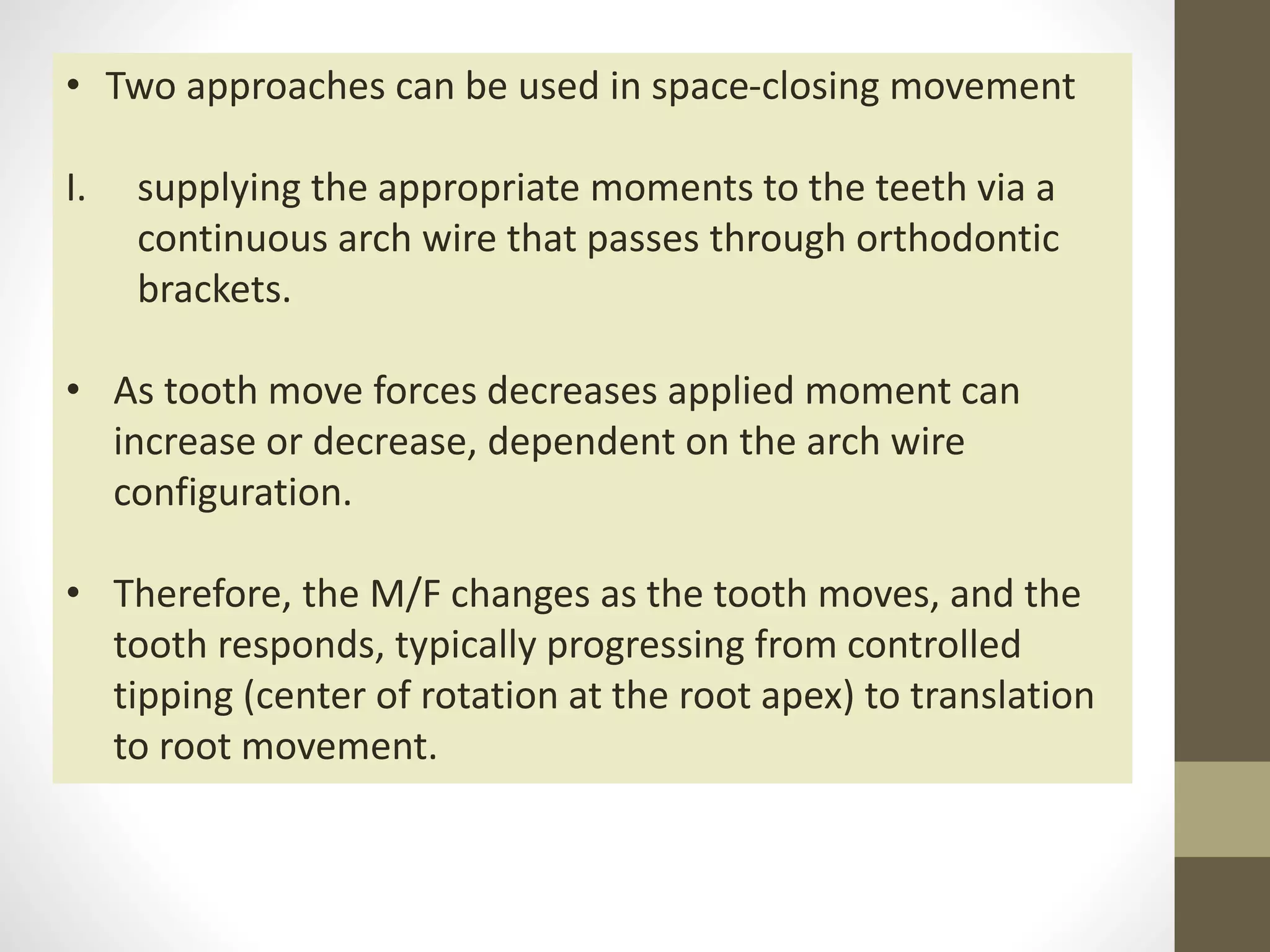 • Two approaches can be used in space-closing movement

I. supplying the appropriate moments to the teeth via a continuous arch wire that passes through orthodontic brackets.

• As tooth move forces decreases applied moment can increase or decrease, dependent on the arch wire configuration.

• Therefore, the M/F changes as the tooth moves, and the tooth responds, typically progressing from controlled tipping (center of rotation at the root apex) to translation to root movement.